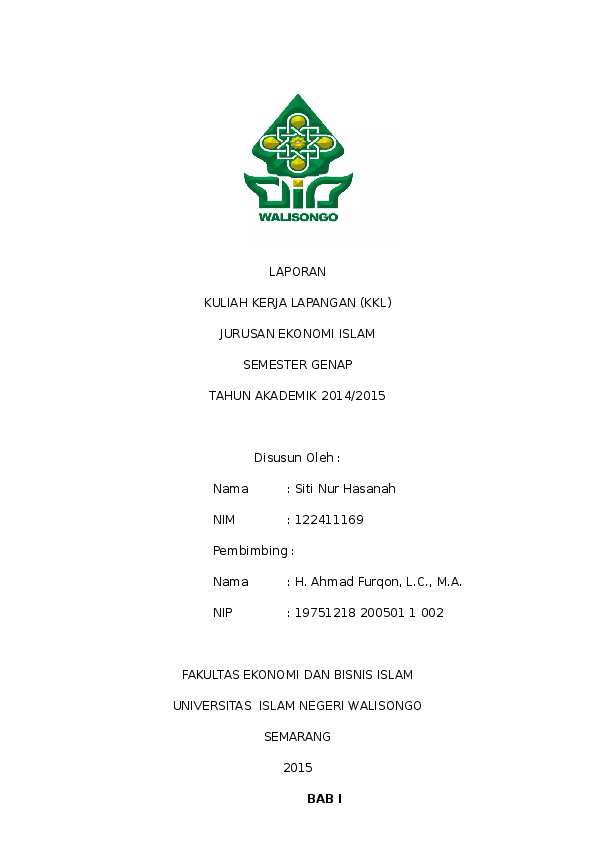 WALISONGO

LAPORAN

KULIAH KERJA LAPANGAN (KKL)

JURUSAN EKONOMI ISLAM

SEMESTER GENAP

TAHUN AKADEMIK 2014/2015

Disusun Oleh :

Nama : Siti Nur Hasanah

NIM : 122411169

Pembimbing :

Nama : H. Ahmad Furqon, L.C., M.A.

NIP : 19751218 200501 1 002

FAKULTAS EKONOMI DAN BISNIS ISLAM

UNIVERSITAS ISLAM NEGERI WALISONGO

SEMARANG

2015

BAB I